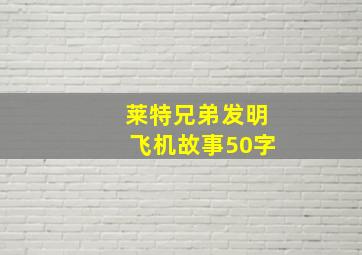 莱特兄弟发明
飞机故事50字